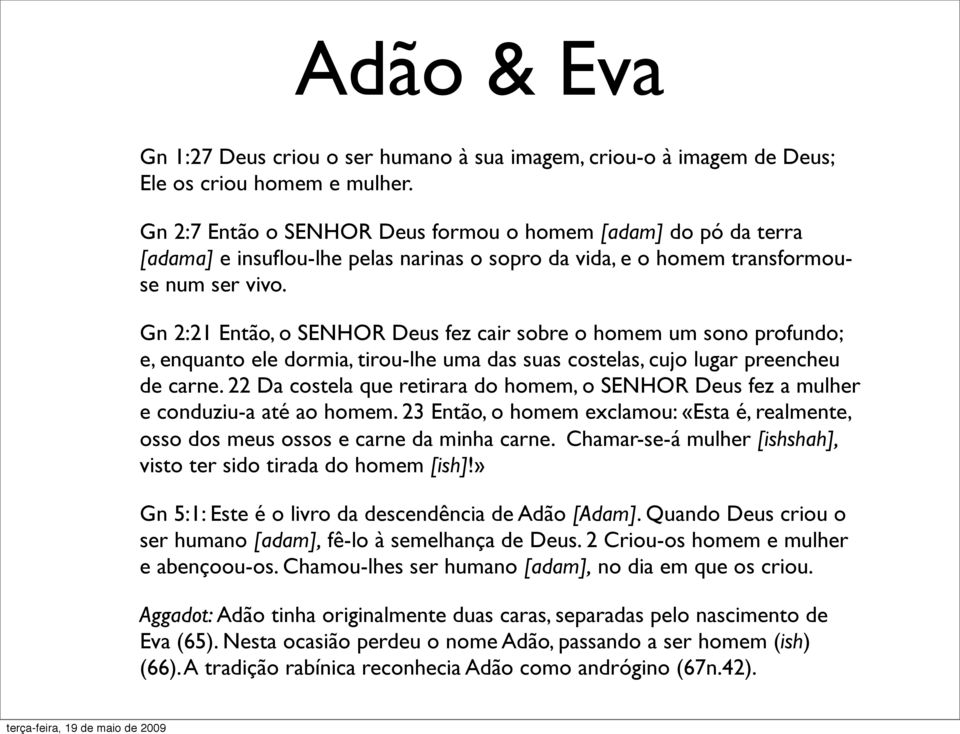 Adão & Eva

Gn 1:27 Deus criou o ser humano à sua imagem, criou-o à imagem de Deus; Ele os criou homem e mulher.

Gn 2:7 Então o SENHOR Deus formou o homem [adam] do pó da terra [adama] e insuflou-lhe pelas narinas o sopro da vida, e o homem transformou-se num ser vivo.

Gn 2:21 Então, o SENHOR Deus fez cair sobre o homem um sono profundo; e, enquanto ele dormia, tirou-lhe uma das suas costelas, cujo lugar preencheu de carne. 22 Da costela que retirara do homem, o SENHOR Deus fez a mulher e conduziu-a até ao homem. 23 Então, o homem exclamou: «Esta é, realmente, osso dos meus ossos e carne da minha carne. Chamar-se-á mulher [ishshah], visto ter sido tirada do homem [ish]!»

Gn 5:1: Este é o livro da descendência de Adão [Adam]. Quando Deus criou o ser humano [adam], fê-lo à semelhança de Deus. 2 Criou-os homem e mulher e abençoou-os. Chamou-lhes ser humano [adam], no dia em que os criou.

Aggadot: Adão tinha originalmente duas caras, separadas pelo nascimento de Eva (65). Nesta ocasião perdeu o nome Adão, passando a ser homem (ish) (66). A tradição rabínica reconhecia Adão como andrógino (67n.42).

terça-feira, 19 de maio de 2009